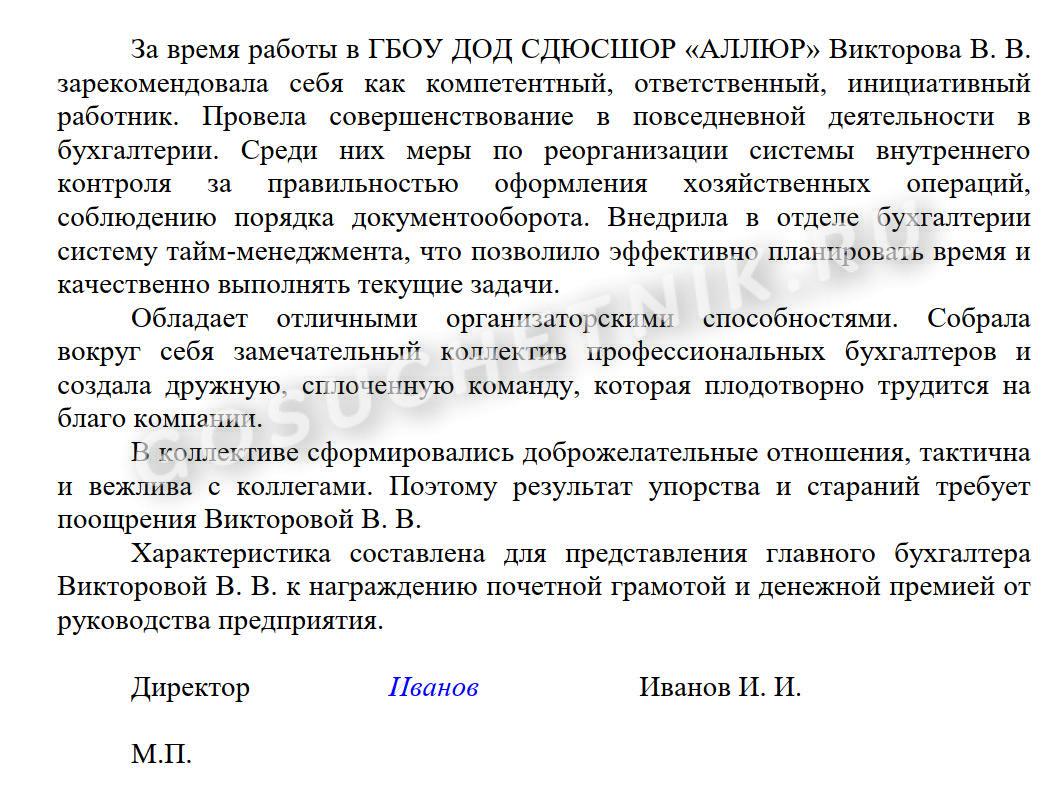 За время работы в ГБОУ ДОД СДЮСШОР «АЛЛЮР» Викторова В. В. зарекомендовала себя как компетентный, ответственный, инициативный работник. Провела совершенствование в повседневной деятельности в бухгалтерии. Среди них меры по реорганизации системы внутреннего контроля за правильностью оформления хозяйственных операций, соблюдению порядка документооборота. Внедрила в отделе бухгалтерии систему тайм-менеджмента, что позволило эффективно планировать время и качественно выполнять текущие задачи.

Обладает отличными организаторскими способностями. Собрала вокруг себя замечательный коллектив профессиональных бухгалтеров и создала дружную, сплоченную команду, которая плодотворно трудится на благо компании.

В коллективе сформировались доброжелательные отношения, тактична и вежлива с коллегами. Поэтому результат упорства и стараний требует поощрения Викторовой В. В.

Характеристика составлена для представления главного бухгалтера Викторовой В. В. к награждению почетной грамотой и денежной премией от руководства предприятия.

Директор Иванов Иванов И. И.

М.П.

GOSUCHETNIK.RU